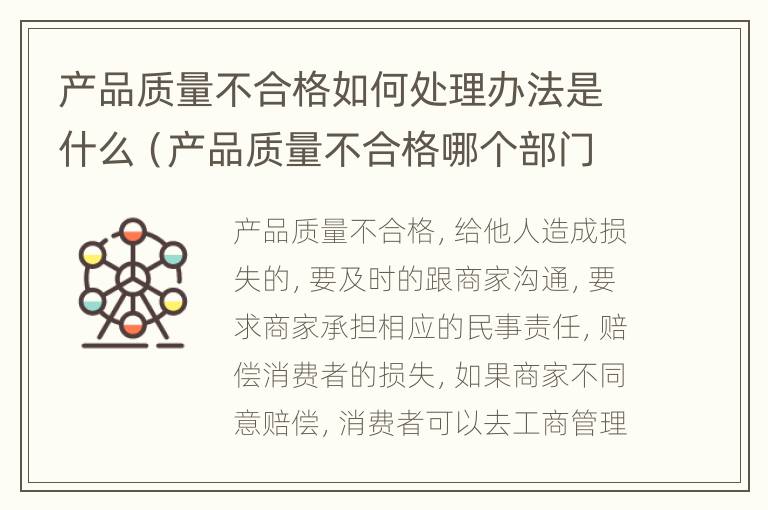 产品质量不合格如何处理办法是什么（产品质量不合格哪个部门

产品质量不合格，给他人造成损失的，要及时的跟商家沟通，要求商家承担相应的民事责任，赔偿消费者的损失，如果商家不同意赔偿，消费者可以去工商管理